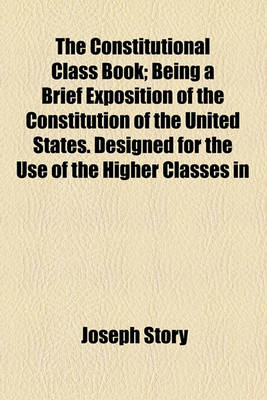 The Constitutional Class Book; Being a Brief Exposition of the Constitution of the United States. Designed for the Use of the Higher Classes in

Joseph Story